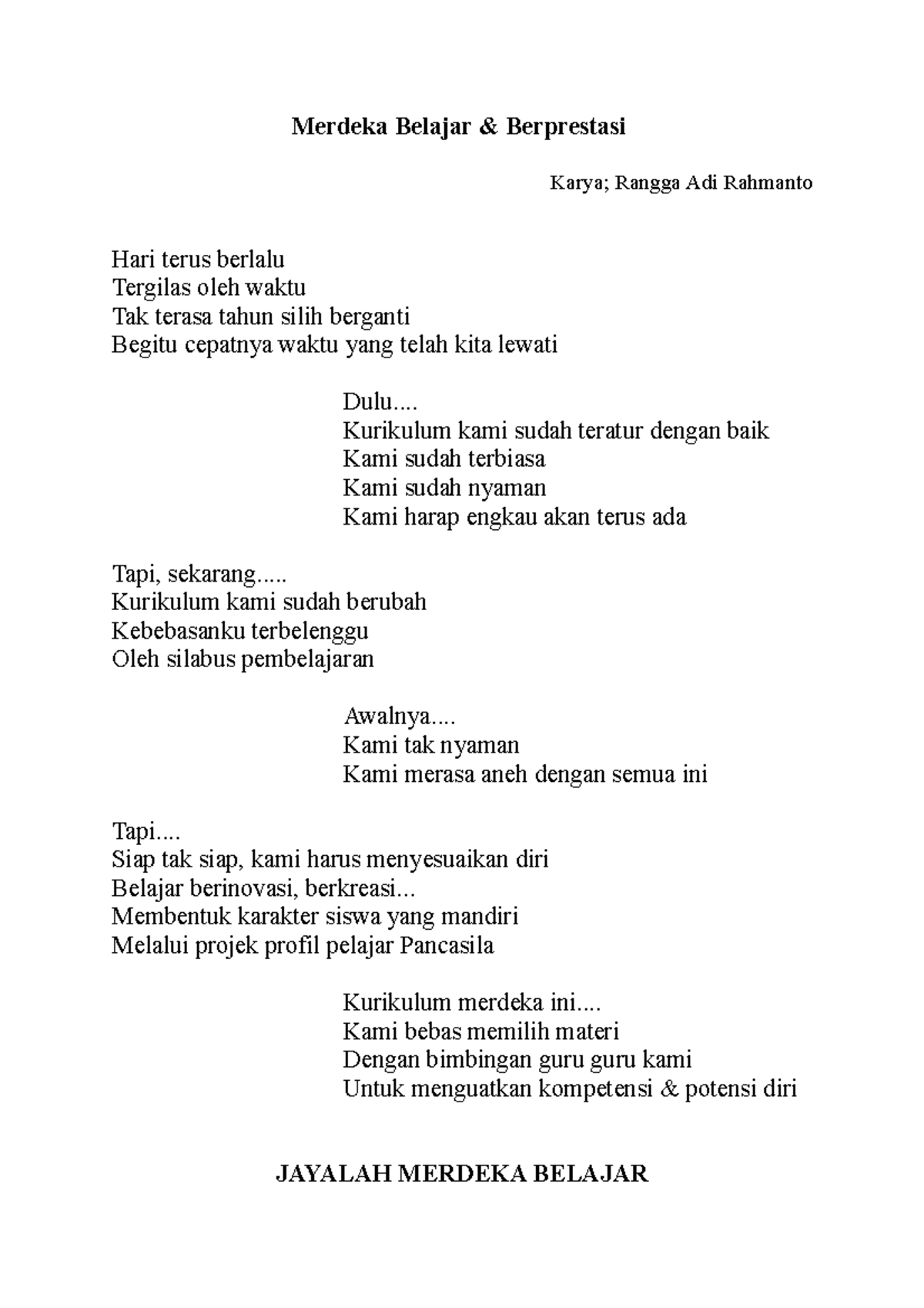 Merdeka Belajar & Berprestasi

Karya; Rangga Adi Rahmanto

Hari terus berlalu
Tergilas oleh waktu
Tak terasa tahun silih berganti
Begitu cepatnya waktu yang telah kita lewati

Dulu....
Kurikulum kami sudah teratur dengan baik
Kami sudah terbiasa
Kami sudah nyaman
Kami harap engkau akan terus ada

Tapi, sekarang.....
Kurikulum kami sudah berubah
Kebebasanku terbelenggu
Oleh silabus pembelajaran

Awalnya....
Kami tak nyaman
Kami merasa aneh dengan semua ini

Tapi....
Siap tak siap, kami harus menyesuaikan diri
Belajar berinovasi, berkreasi...
Membentuk karakter siswa yang mandiri
Melalui projek profil pelajar Pancasila

Kurikulum merdeka ini....
Kami bebas memilih materi
Dengan bimbingan guru guru kami
Untuk menguatkan kompetensi & potensi diri

JAYALAH MERDEKA BELAJAR